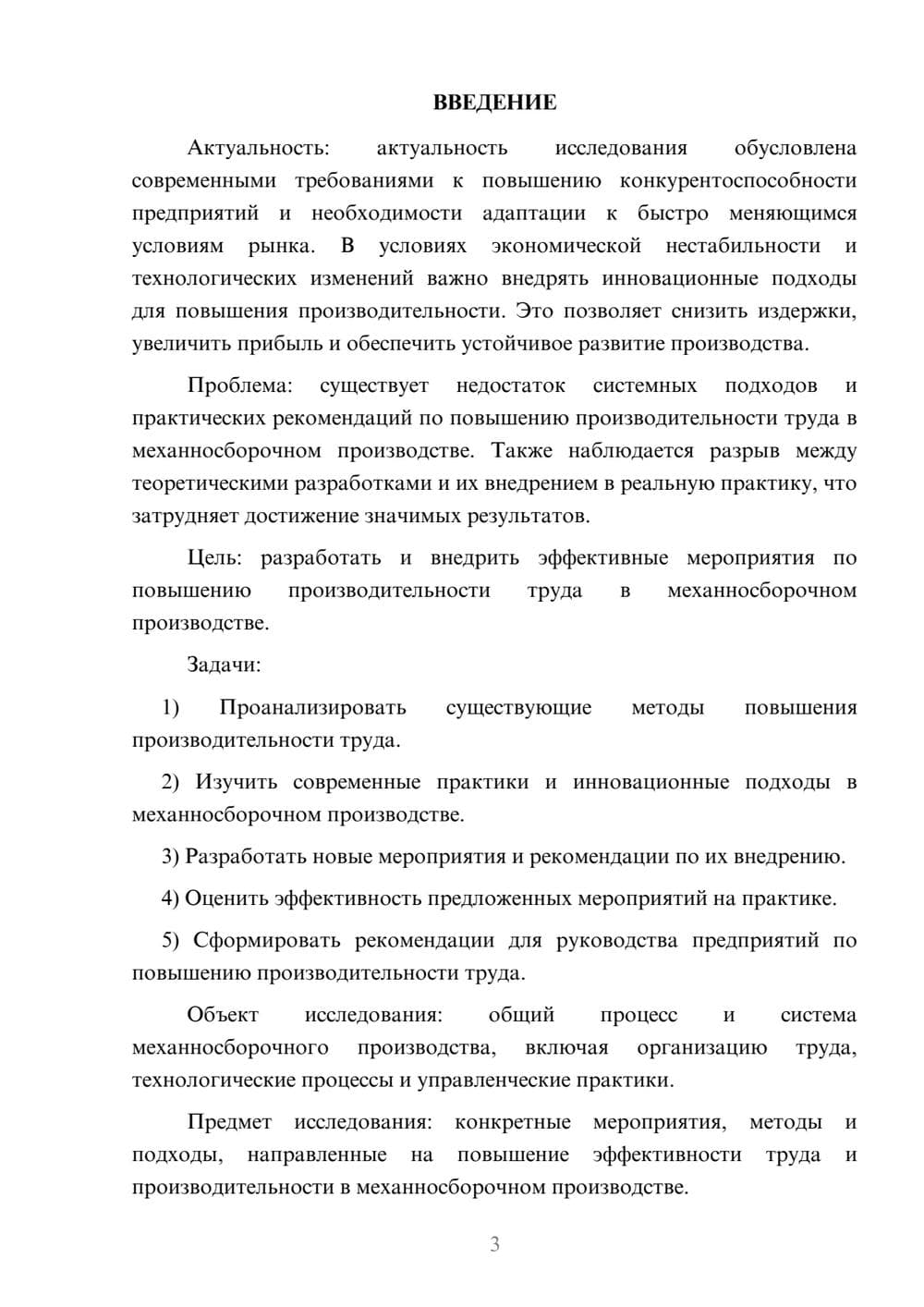 ВВЕДЕНИЕ

Актуальность: актуальность исследования обусловлена современными требованиями к повышению конкурентоспособности предприятий и необходимости адаптации к быстро меняющимся условиям рынка. В условиях экономической нестабильности и технологических изменений важно внедрять инновационные подходы для повышения производительности. Это позволяет снизить издержки, увеличить прибыль и обеспечить устойчивое развитие производства.

Проблема: существует недостаток системных подходов и практических рекомендаций по повышению производительности труда в механносборочном производстве. Также наблюдается разрыв между теоретическими разработками и их внедрением в реальную практику, что затрудняет достижение значимых результатов.

Цель: разработать и внедрить эффективные мероприятия по повышению производительности труда в механносборочном производстве.

Задачи:

1) Проанализировать существующие методы повышения производительности труда.

2) Изучить современные практики и инновационные подходы в механносборочном производстве.

3) Разработать новые мероприятия и рекомендации по их внедрению.

4) Оценить эффективность предложенных мероприятий на практике.

5) Сформировать рекомендации для руководства предприятий по повышению производительности труда.

Объект исследования: общий процесс и система механносборочного производства, включая организацию труда, технологические процессы и управленческие практики.

Предмет исследования: конкретные мероприятия, методы и подходы, направленные на повышение эффективности труда и производительности в механносборочном производстве.

3